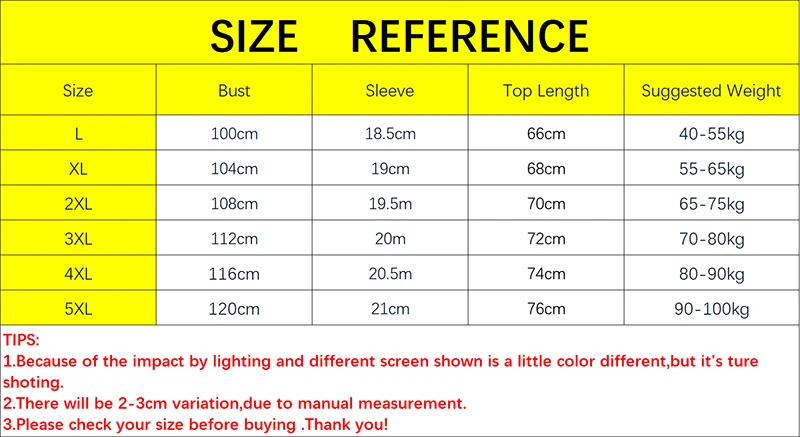 SIZE REFERENCE

| Size | Bust | Sleeve | Top Length | Suggested Weight |
|---|---|---|---|---|
| L | 100cm | 18.5cm | 66cm | 40-55kg |
| XL | 104cm | 19cm | 68cm | 55-65kg |
| 2XL | 108cm | 19.5m | 70cm | 65-75kg |
| 3XL | 112cm | 20m | 72cm | 70-80kg |
| 4XL | 116cm | 20.5m | 74cm | 80-90kg |
| 5XL | 120cm | 21cm | 76cm | 90-100kg |

TIPS:
1.Because of the impact by lighting and different screen shown is a little color different,but it's ture shoting.
2.There will be 2-3cm variation,due to manual measurement.
3.Please check your size before buying .Thank you!